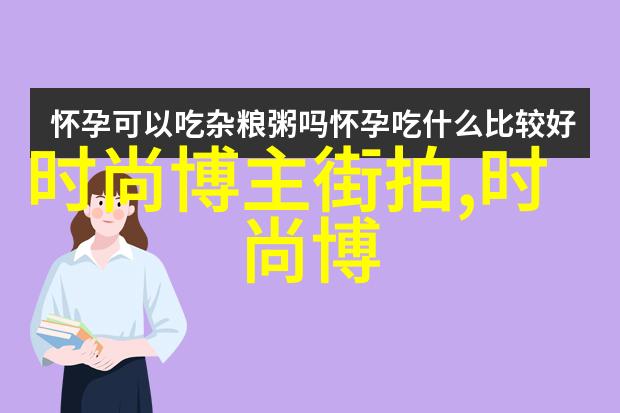 怀孕可以吃杂粮粥吗怀孕吃什么比较好

时尚博主街拍,时尚博